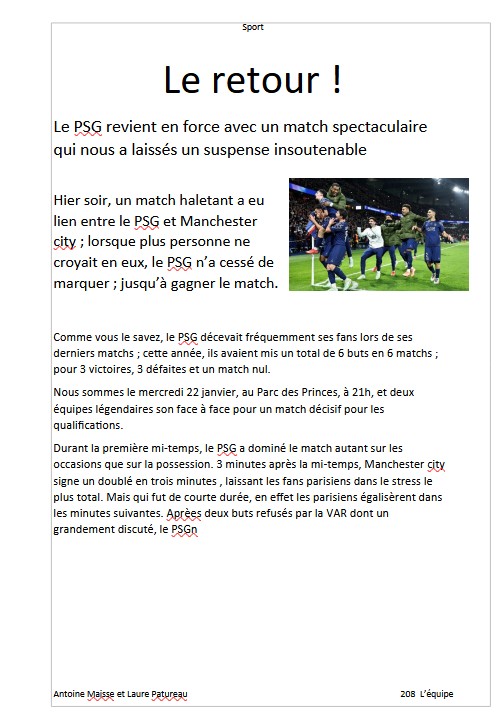 Sport

Le retour !

Le PSG revient en force avec un match spectaculaire qui nous a laissés un suspense insoutenable

Hier soir, un match haletant a eu lien entre le PSG et Manchester city ; lorsque plus personne ne croyait en eux, le PSG n'a cessé de marquer ; jusqu'à gagner le match.

Comme vous le savez, le PSG décevait fréquemment ses fans lors de ses derniers matchs ; cette année, ils avaient mis un total de 6 buts en 6 matchs ; pour 3 victoires, 3 défaites et un match nul.

Nous sommes le mercredi 22 janvier, au Parc des Princes, à 21h, et deux équipes légendaires son face à face pour un match décisif pour les qualifications.

Durant la première mi-temps, le PSG a dominé le match autant sur les occasions que sur la possession. 3 minutes après la mi-temps, Manchester city signe un doublé en trois minutes , laissant les fans parisiens dans le stress le plus total. Mais qui fut de courte durée, en effet les parisiens égalisèrent dans les minutes suivantes. Aprèes deux buts refusés par la VAR dont un grandement discuté, le PSGn

Antoine Maisse et Laure Patureau

208 L'équipe